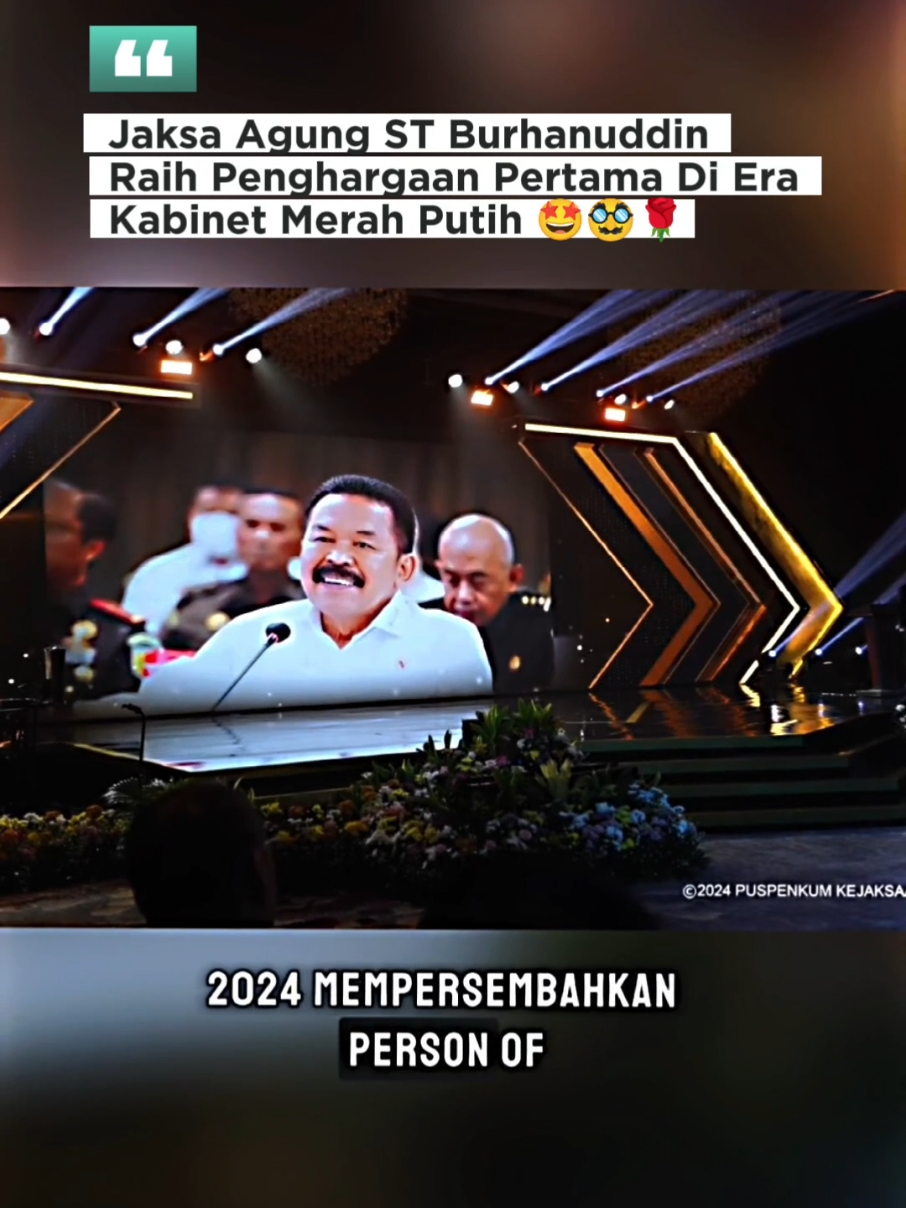 “

Jaksa Agung ST Burhanuddin Raih Penghargaan Pertama Di Era Kabinet Merah Putih 🤩🥸🌹

©2024 PUSPENKUM KEJAKSA

2024 MEMPERSEMBAHKAN PERSON OF